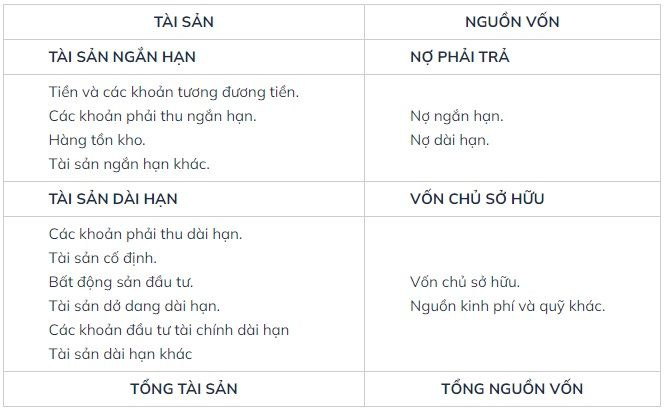 | TÀI SẢN | NGUỒN VỐN |
|---|---|
| TÀI SẢN NGẮN HẠN | NỢ PHẢI TRẢ |
| Tiền và các khoản tương đương tiền. Các khoản phải thu ngắn hạn. Hàng tồn kho. Tài sản ngắn hạn khác. | Nợ ngắn hạn. Nợ dài hạn. |
| TÀI SẢN DÀI HẠN | VỐN CHỦ SỞ HỮU |
| Các khoản phải thu dài hạn. Tài sản cố định. Bất động sản đầu tư. Tài sản dở dang dài hạn. Các khoản đầu tư tài chính dài hạn Tài sản dài hạn khác | Vốn chủ sở hữu. Nguồn kinh phí và quỹ khác. |
| TỔNG TÀI SẢN | TỔNG NGUỒN VỐN |